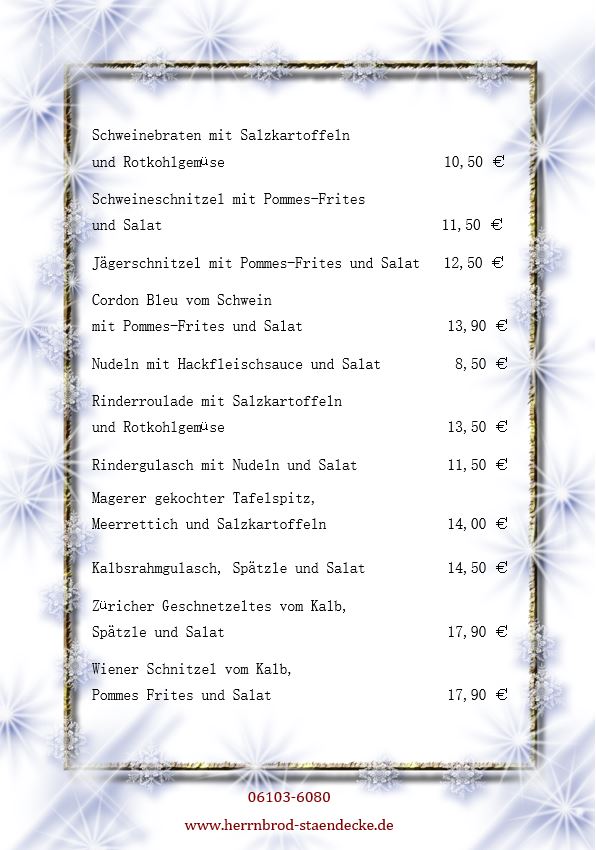 Schweinebraten mit Salzkartoffeln und Rotkohlgemüse 10,50 €

Schweineschnitzel mit Pommes-Frites und Salat 11,50 €

Jägerschnitzel mit Pommes-Frites und Salat 12,50 €

Cordon Bleu vom Schwein mit Pommes-Frites und Salat 13,90 €

Nudeln mit Hackfleischsauce und Salat 8,50 €

Rinderroulade mit Salzkartoffeln und Rotkohlgemüse 13,50 €

Rindergulasch mit Nudeln und Salat 11,50 €

Magerer gekochter Tafelspitz, Meerrettich und Salzkartoffeln 14,00 €

Kalbsrahmgulasch, Spätzle und Salat 14,50 €

Züricher Geschnetzeltes vom Kalb, Spätzle und Salat 17,90 €

Wiener Schnitzel vom Kalb, Pommes Frites und Salat 17,90 €

06103-6080

www.herrnbrod-staendecke.de